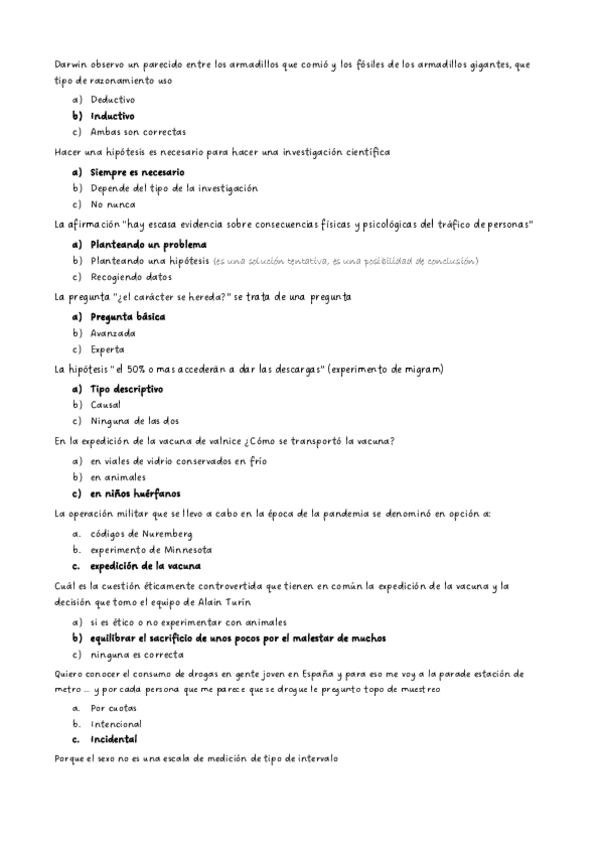 Darwin observo un parecido entre los armadillos que comió y los fósiles de los armadillos gigantes, que tipo de razonamiento uso

a) Deductivo
b) Inductivo
c) Ambas son correctas

Hacer una hipótesis es necesario para hacer una investigación científica

a) Siempre es necesario
b) Depende del tipo de la investigación
c) No nunca

La afirmación "hay escasa evidencia sobre consecuencias físicas y psicológicas del tráfico de personas"

a) Planteando un problema
b) Planteando una hipótesis (es una solución tentativa, es una posibilidad de conclusión)
c) Recogiendo datos

La pregunta "¿el carácter se hereda?" se trata de una pregunta

a) Pregunta básica
b) Avanzada
c) Experta

La hipótesis "el 50% o mas accederán a dar las descargas" (experimento de migram)

a) Tipo descriptivo
b) Causal
c) Ninguna de las dos

En la expedición de la vacuna de valnice ¿Cómo se transportó la vacuna?

a) en viales de vidrio conservados en frío
b) en animales
c) en niños huérfanos

La operación militar que se llevo a cabo en la época de la pandemia se denominó en opción a:

a. códigos de Nuremberg
b. experimento de Minnesota
c. expedición de la vacuna

Cuál es la cuestión éticamente controvertida que tienen en común la expedición de la vacuna y la decisión que tomo el equipo de Alain Turin

a) si es ético o no experimentar con animales
b) equilibrar el sacrificio de unos pocos por el malestar de muchos
c) ninguna es correcta

Quiero conocer el consumo de drogas en gente joven en España y para eso me voy a la parade estación de metro ... y por cada persona que me parece que se drogue le pregunto topo de muestreo

a. Por cuotas
b. Intencional
c. Incidental

Porque el sexo no es una escala de medición de tipo de intervalo